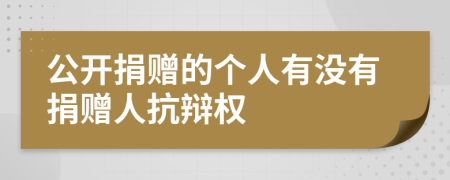 公开捐赠的个人有没有捐赠人抗辩权